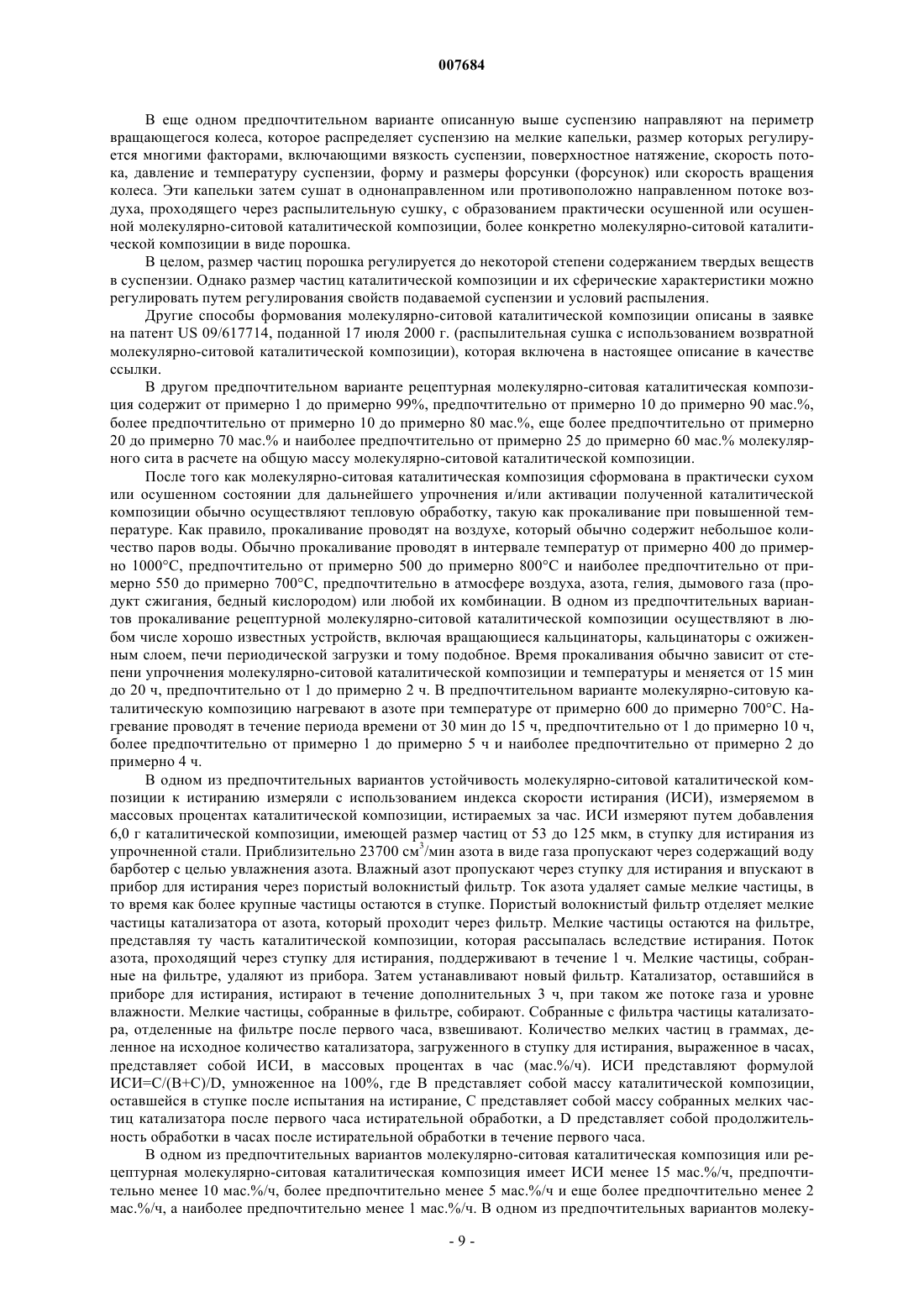 007684

В еще одном предпочтительном варианте описанную выше суспензию направляют на периметр вращающегося колеса, которое распределяет суспензию на мелкие капельки, размер которых регулируется многими факторами, включающими вязкость суспензии, поверхностное натяжение, скорость потока, давление и температуру суспензии, форму и размеры форсунки (форсунок) или скорость вращения колеса. Эти капельки затем сушат в однонаправленном или противоположно направленном потоке воздуха, проходящего через распылительную сушку, с образованием практически осушенной или осушенной молекулярно-ситовой каталитической композиции, более конкретно молекулярно-ситовой каталитической композиции в виде порошка.

В целом, размер частиц порошка регулируется до некоторой степени содержанием твердых веществ в суспензии. Однако размер частиц каталитической композиции и их сферические характеристики можно регулировать путем регулирования свойств подаваемой суспензии и условий распыления.

Другие способы формования молекулярно-ситовой каталитической композиции описаны в заявке на патент US 09/617714, поданной 17 июля 2000 г. (распылительная сушка с использованием возвратной молекулярно-ситовой каталитической композиции), которая включена в настоящее описание в качестве ссылки.

В другом предпочтительном варианте рецептурная молекулярно-ситовая каталитическая композиция содержит от примерно 1 до примерно 99%, предпочтительно от примерно 10 до примерно 90 мас.%, более предпочтительно от примерно 10 до примерно 80 мас.%, еще более предпочтительно от примерно 20 до примерно 70 мас.% и наиболее предпочтительно от примерно 25 до примерно 60 мас.% молекулярного сита в расчете на общую массу молекулярно-ситовой каталитической композиции.

После того как молекулярно-ситовая каталитическая композиция сформована в практически сухом или осушенном состоянии для дальнейшего упрочнения и/или активации полученной каталитической композиции обычно осуществляют тепловую обработку, такую как прокаливание при повышенной температуре. Как правило, прокаливание проводят на воздухе, который обычно содержит небольшое количество паров воды. Обычно прокаливание проводят в интервале температур от примерно 400 до примерно 1000°C, предпочтительно от примерно 500 до примерно 800°C и наиболее предпочтительно от примерно 550 до примерно 700°C, предпочтительно в атмосфере воздуха, азота, гелия, дымового газа (продукт сжигания, бедный кислородом) или любой их комбинации. В одном из предпочтительных вариантов прокаливание рецептурной молекулярно-ситовой каталитической композиции осуществляют в любом числе хорошо известных устройств, включая вращающиеся кальцинаторы, кальцинаторы с ожиженным слоем, печи периодической загрузки и тому подобное. Время прокаливания обычно зависит от степени упрочнения молекулярно-ситовой каталитической композиции и температуры и меняется от 15 мин до 20 ч, предпочтительно от 1 до примерно 2 ч. В предпочтительном варианте молекулярно-ситовую каталитическую композицию нагревают в азоте при температуре от примерно 600 до примерно 700°C. Нагревание проводят в течение периода времени от 30 мин до 15 ч, предпочтительно от 1 до примерно 10 ч, более предпочтительно от примерно 1 до примерно 5 ч и наиболее предпочтительно от примерно 2 до примерно 4 ч.

В одном из предпочтительных вариантов устойчивость молекулярно-ситовой каталитической композиции к истиранию измеряли с использованием индекса скорости истирания (ИСИ), измеряемом в массовых процентах каталитической композиции, истираемых за час. ИСИ измеряют путем добавления 6,0 г каталитической композиции, имеющей размер частиц от 53 до 125 мкм, в ступку для истирания из упрочненной стали. Приблизительно 23700 см$^3$/мин азота в виде газа пропускают через содержащий воду барботер с целью увлажнения азота. Влажный азот пропускают через ступку для истирания и впускают в прибор для истирания через пористый волокнистый фильтр. Ток азота удаляет самые мелкие частицы, в то время как более крупные частицы остаются в ступке. Пористый волокнистый фильтр отделяет мелкие частицы катализатора от азота, который проходит через фильтр. Мелкие частицы остаются на фильтре, представляя ту часть каталитической композиции, которая рассыпалась вследствие истирания. Поток азота, проходящий через ступку для истирания, поддерживают в течение 1 ч. Мелкие частицы, собранные на фильтре, удаляют из прибора. Затем устанавливают новый фильтр. Катализатор, оставшийся в приборе для истирания, истирают в течение дополнительных 3 ч, при таком же потоке газа и уровне влажности. Мелкие частицы, собранные в фильтре, собирают. Собранные с фильтра частицы катализатора, отделенные на фильтре после первого часа, взвешивают. Количество мелких частиц в граммах, деленное на исходное количество катализатора, загруженного в ступку для истирания, выраженное в часах, представляет собой ИСИ, в массовых процентах в час (мас.%/ч). ИСИ представляют формулой ИСИ=C/(B+C)/D, умноженное на 100%, где B представляет собой массу каталитической композиции, оставшейся в ступке после испытания на истирание, C представляет собой массу собранных мелких частиц катализатора после первого часа истирательной обработки, а D представляет собой продолжительность обработки в часах после истирательной обработки в течение первого часа.

В одном из предпочтительных вариантов молекулярно-ситовая каталитическая композиция или рецептурная молекулярно-ситовая каталитическая композиция имеет ИСИ менее 15 мас.%/ч, предпочтительно менее 10 мас.%/ч, более предпочтительно менее 5 мас.%/ч и еще более предпочтительно менее 2 мас.%/ч, а наиболее предпочтительно менее 1 мас.%/ч. В одном из предпочтительных вариантов молеку-

- 9 -